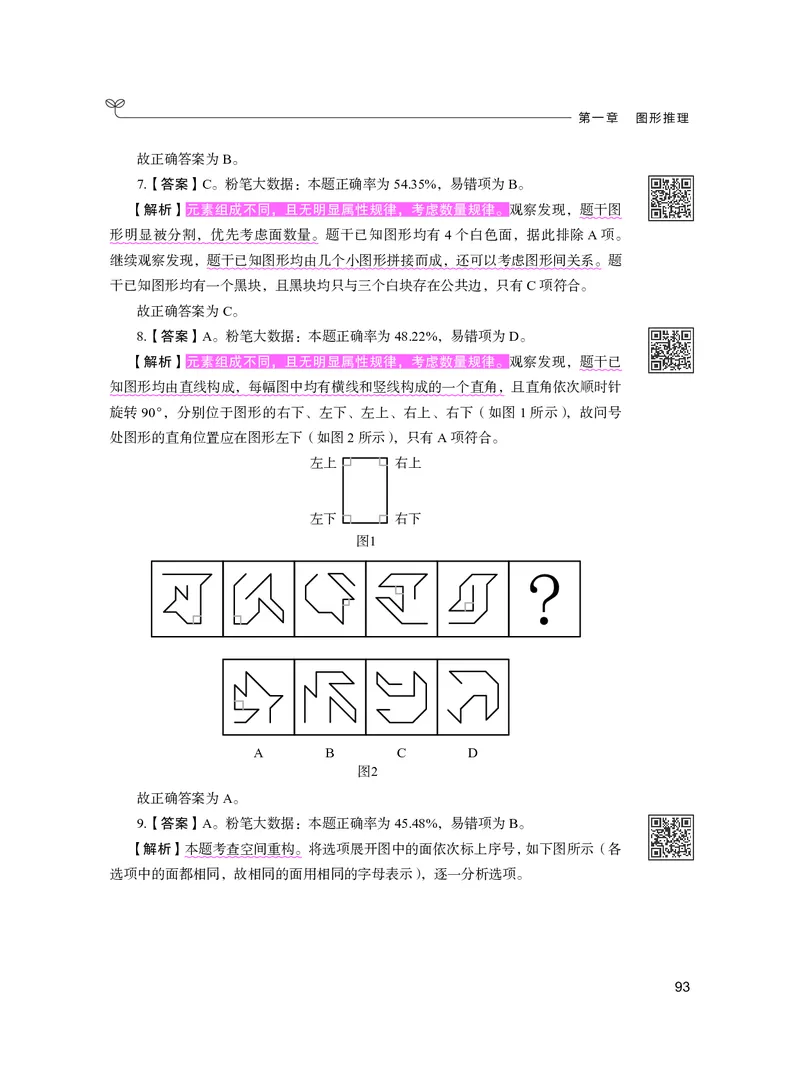 第一章　图形推理

故正确答案为 B。

7.【答案】C。粉笔大数据：本题正确率为 54.35%，易错项为 B。

【解析】元素组成不同，且无明显属性规律，考虑数量规律。观察发现，题干图形明显被分割，优先考虑面数量。题干已知图形均有 4 个白色面，据此排除 A 项。继续观察发现，题干已知图形均由几个小图形拼接而成，还可以考虑图形间关系。题干已知图形均有一个黑块，且黑块均只与三个白块存在公共边，只有 C 项符合。

故正确答案为 C。

8.【答案】A。粉笔大数据：本题正确率为 48.22%，易错项为 D。

【解析】元素组成不同，且无明显属性规律，考虑数量规律。观察发现，题干已知图形均由直线构成，每幅图中均有横线和竖线构成的一个直角，且直角依次顺时针旋转 90°，分别位于图形的右下、左下、左上、右上、右下（如图 1 所示），故问号处图形的直角位置应在图形左下（如图 2 所示），只有 A 项符合。

左上　右上
左下　右下
图1

?

A　B　C　D
图2

故正确答案为 A。

9.【答案】A。粉笔大数据：本题正确率为 45.48%，易错项为 B。

【解析】本题考查空间重构。将选项展开图中的面依次标上序号，如下图所示（各选项中的面都相同，故相同的面用相同的字母表示），逐一分析选项。

93